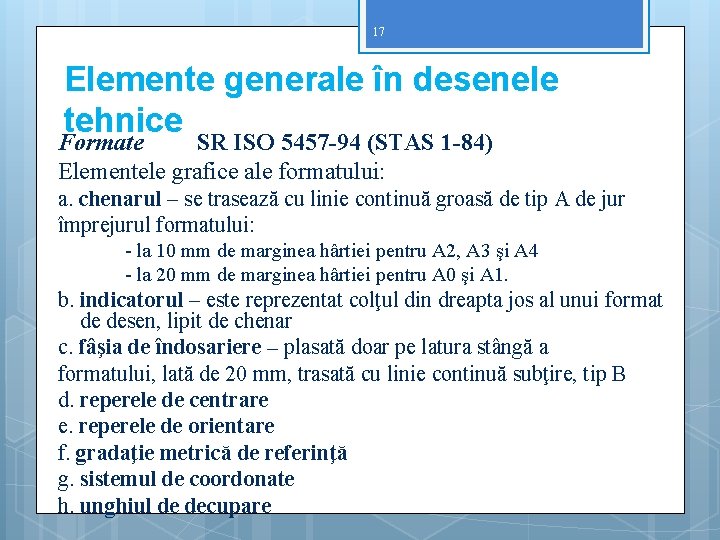 17

Elemente generale în desenele tehnice

Formate SR ISO 5457-94 (STAS 1-84)

Elementele grafice ale formatului:

a. chenarul – se trasează cu linie continuă groasă de tip A de jur împrejurul formatului:

- la 10 mm de marginea hârtiei pentru A2, A3 şi A4

- la 20 mm de marginea hârtiei pentru A0 şi A1.

b. indicatorul – este reprezentat colţul din dreapta jos al unui format de desen, lipit de chenar

c. fâşia de îndosariere – plasată doar pe latura stângă a formatului, lată de 20 mm, trasată cu linie continuă subţire, tip B

d. reperele de centrare

e. reperele de orientare

f. gradaţie metrică de referinţă

g. sistemul de coordonate

h. unghiul de decupare